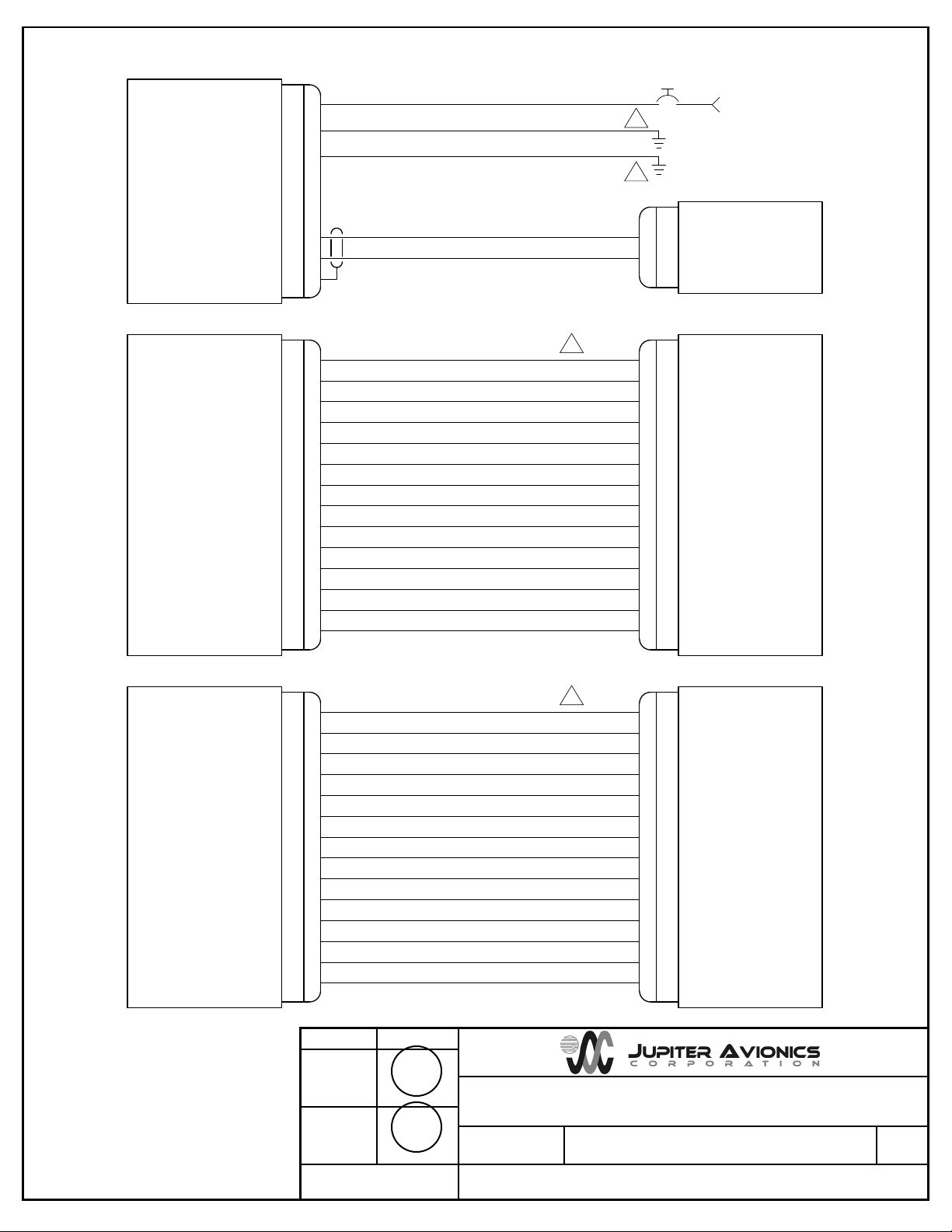 JUPITER AVIONICS
CORPORATION